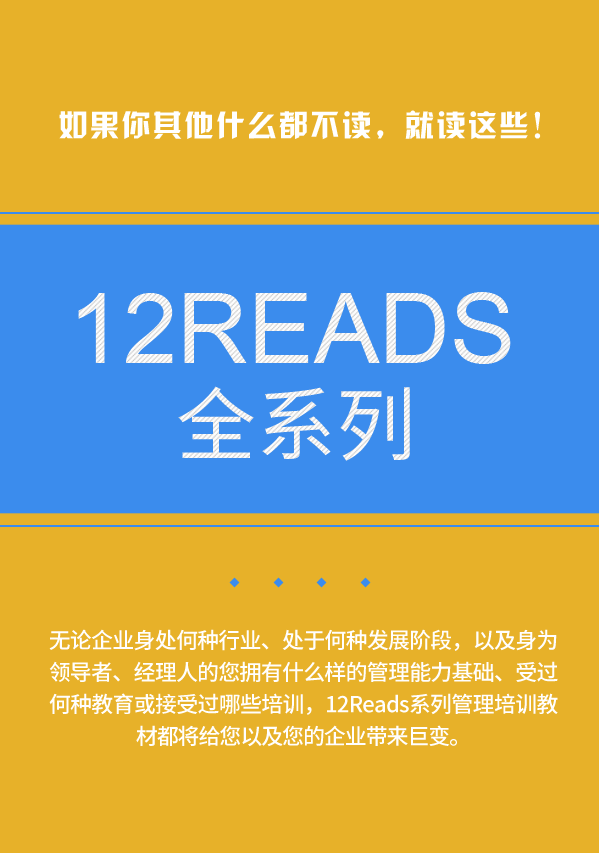 如果你其他什么都不读，就读这些！

12READS
全系列

无论企业身处何种行业、处于何种发展阶段，以及身为领导者、经理人的您拥有什么样的管理能力基础、受过何种教育或接受过哪些培训，12Reads系列管理培训教材都将给您以及您的企业带来巨变。